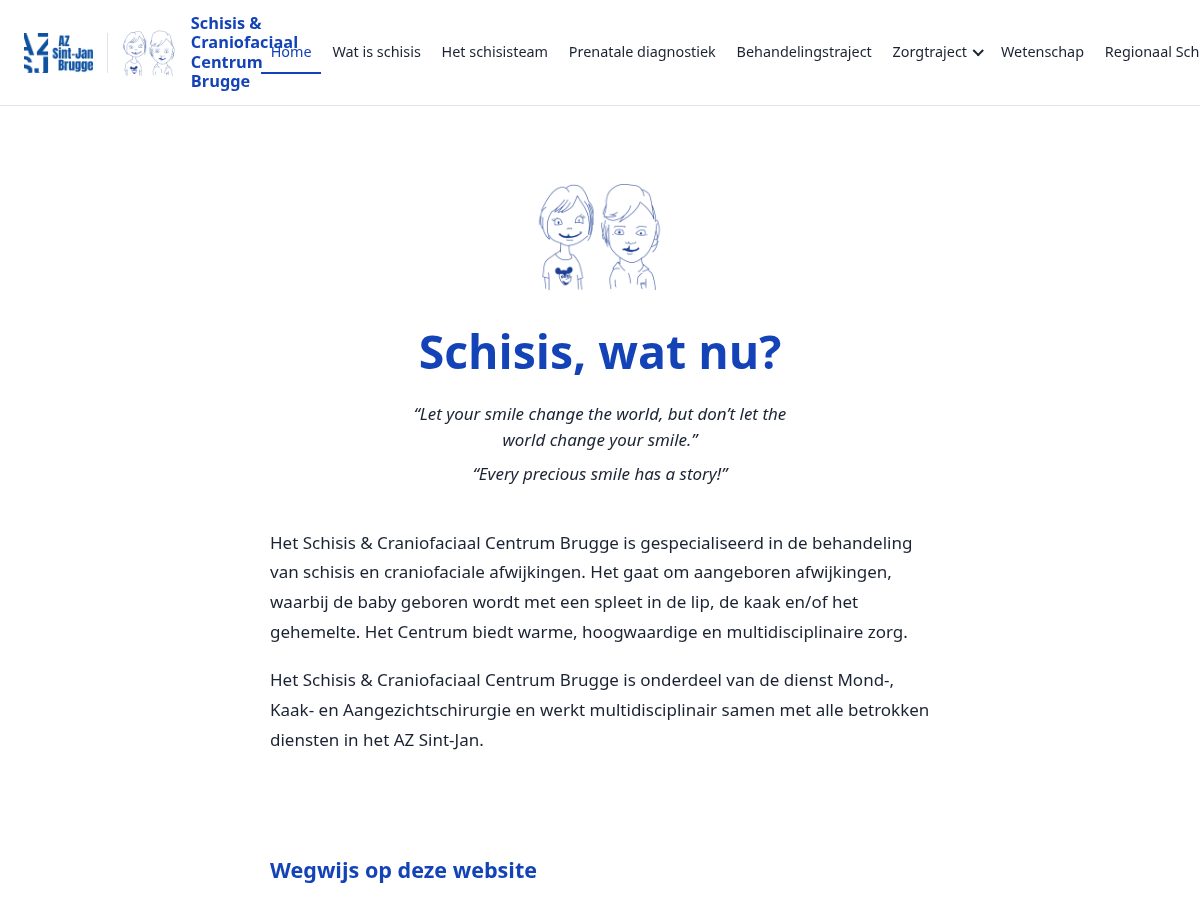 AZ Sint-Jan Brugge

Schisis & Craniofaciaal Centrum Brugge

Home Wat is schisis Het schisisteam Prenatale diagnostiek Behandelingstraject Zorgtraject Wetenschap Regionaal Sch

Schisis, wat nu?

“Let your smile change the world, but don’t let the world change your smile.”

“Every precious smile has a story!”

Het Schisis & Craniofaciaal Centrum Brugge is gespecialiseerd in de behandeling van schisis en craniofaciale afwijkingen. Het gaat om aangeboren afwijkingen, waarbij de baby geboren wordt met een spleet in de lip, de kaak en/of het gehemelte. Het Centrum biedt warme, hoogwaardige en multidisciplinaire zorg.

Het Schisis & Craniofaciaal Centrum Brugge is onderdeel van de dienst Mond-, Kaak- en Aangezichtschirurgie en werkt multidisciplinair samen met alle betrokken diensten in het AZ Sint-Jan.

Wegwijs op deze website